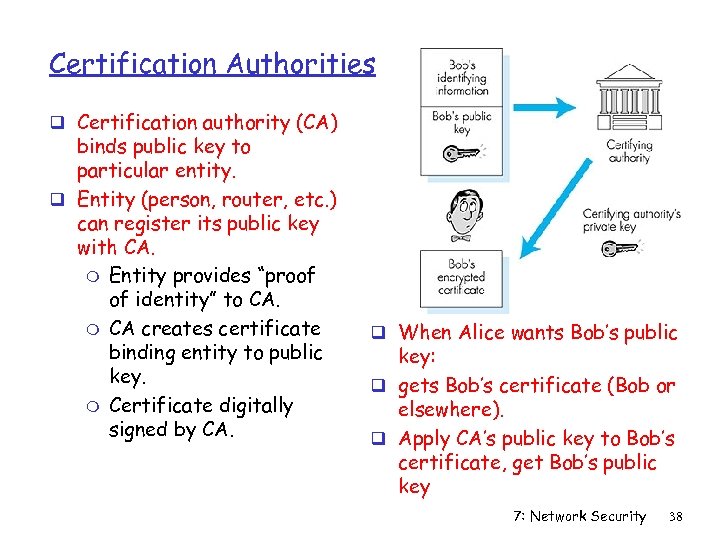 Certification Authorities

❑ Certification authority (CA) binds public key to particular entity.

❑ Entity (person, router, etc.) can register its public key with CA.

○ Entity provides "proof of identity" to CA.

○ CA creates certificate binding entity to public key.

○ Certificate digitally signed by CA.

Bob's identifying information

Bob's public key

Certifying authority

Certifying authority's private key

Bob's encrypted certificate

❑ When Alice wants Bob's public key:

❑ gets Bob's certificate (Bob or elsewhere).

❑ Apply CA's public key to Bob's certificate, get Bob's public key

7: Network Security 38